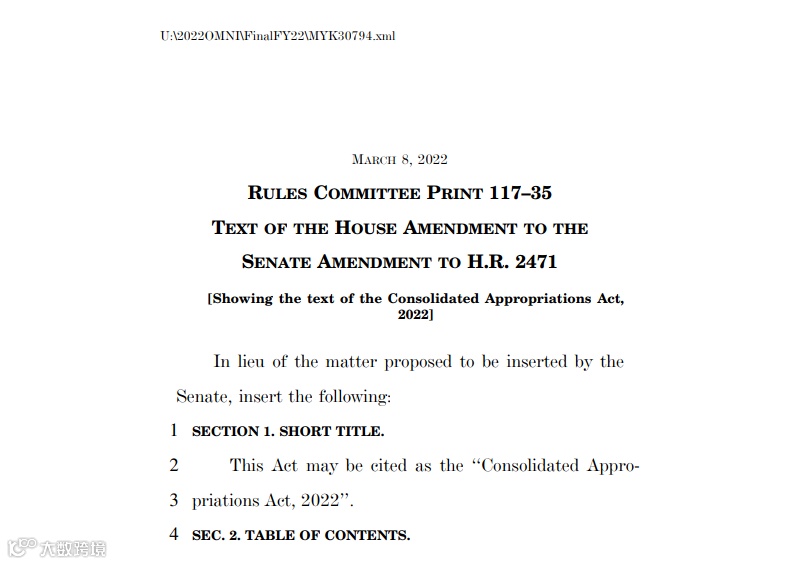 U:\2022OMNI\FinalFY22\MYK30794.xml

MARCH 8, 2022

RULES COMMITTEE PRINT 117–35

TEXT OF THE HOUSE AMENDMENT TO THE SENATE AMENDMENT TO H.R. 2471

[Showing the text of the Consolidated Appropriations Act, 2022]

In lieu of the matter proposed to be inserted by the Senate, insert the following:

1 SECTION 1. SHORT TITLE.

2 This Act may be cited as the "Consolidated Appro-

3 priations Act, 2022".

4 SEC. 2. TABLE OF CONTENTS.

大数跨境